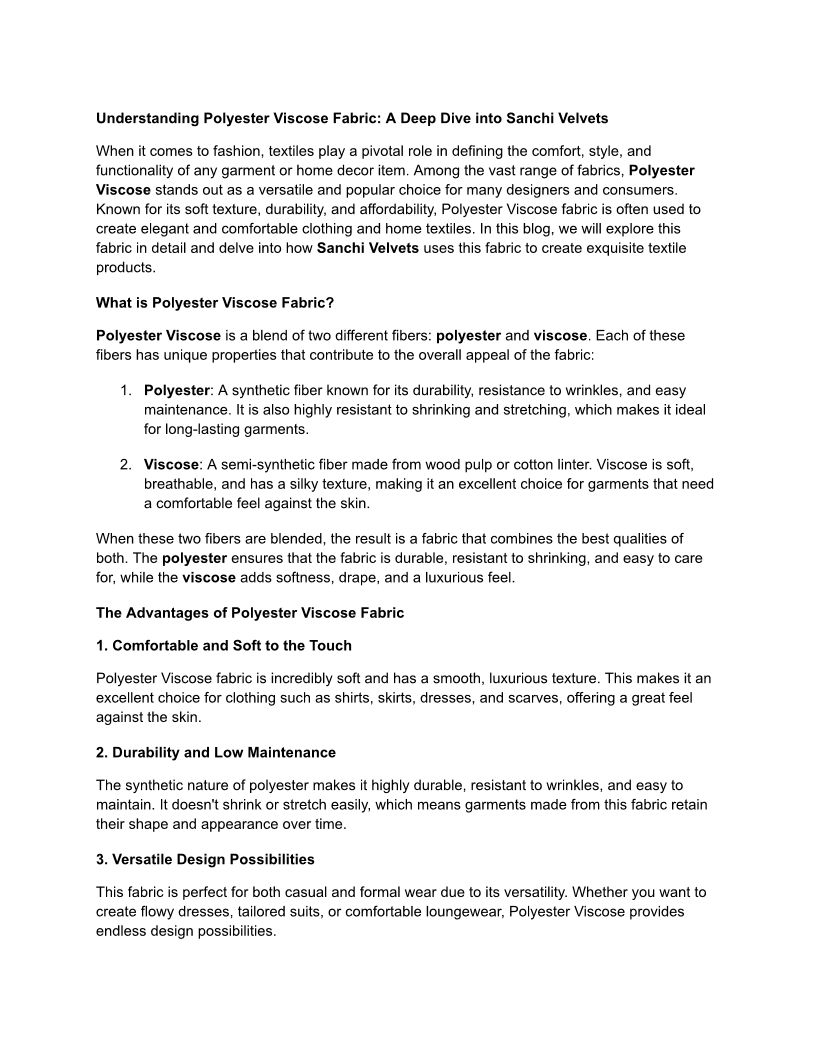 Understanding Polyester Viscose Fabric: A Deep Dive into Sanchi Velvets

When it comes to fashion, textiles play a pivotal role in defining the comfort, style, and functionality of any garment or home decor item. Among the vast range of fabrics, Polyester Viscose stands out as a versatile and popular choice for many designers and consumers. Known for its soft texture, durability, and affordability, Polyester Viscose fabric is often used to create elegant and comfortable clothing and home textiles. In this blog, we will explore this fabric in detail and delve into how Sanchi Velvets uses this fabric to create exquisite textile products.

What is Polyester Viscose Fabric?

Polyester Viscose is a blend of two different fibers: polyester and viscose. Each of these fibers has unique properties that contribute to the overall appeal of the fabric:

1. Polyester: A synthetic fiber known for its durability, resistance to wrinkles, and easy maintenance. It is also highly resistant to shrinking and stretching, which makes it ideal for long-lasting garments.

2. Viscose: A semi-synthetic fiber made from wood pulp or cotton linter. Viscose is soft, breathable, and has a silky texture, making it an excellent choice for garments that need a comfortable feel against the skin.

When these two fibers are blended, the result is a fabric that combines the best qualities of both. The polyester ensures that the fabric is durable, resistant to shrinking, and easy to care for, while the viscose adds softness, drape, and a luxurious feel.

The Advantages of Polyester Viscose Fabric

1. Comfortable and Soft to the Touch

Polyester Viscose fabric is incredibly soft and has a smooth, luxurious texture. This makes it an excellent choice for clothing such as shirts, skirts, dresses, and scarves, offering a great feel against the skin.

2. Durability and Low Maintenance

The synthetic nature of polyester makes it highly durable, resistant to wrinkles, and easy to maintain. It doesn't shrink or stretch easily, which means garments made from this fabric retain their shape and appearance over time.

3. Versatile Design Possibilities

This fabric is perfect for both casual and formal wear due to its versatility. Whether you want to create flowy dresses, tailored suits, or comfortable loungewear, Polyester Viscose provides endless design possibilities.